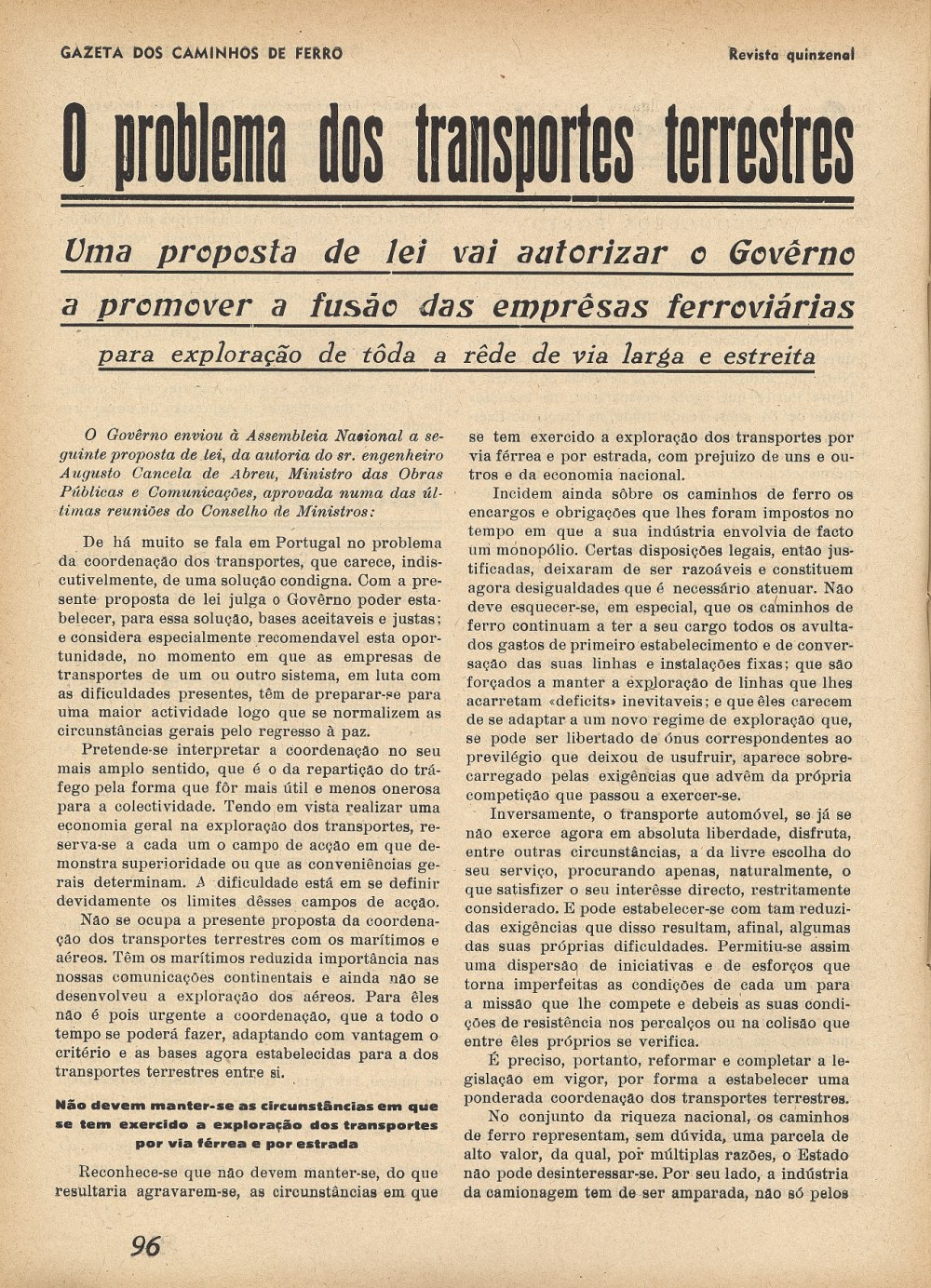 GAZETA DOS CAMINHOS DE FERRO

Revista quinzenal

O problema dos transportes terrestres

Uma proposta de lei vai autorizar o Govêrno a promover a fusão das emprêsas ferroviárias

para exploração de tôda a rêde de via larga e estreita

O Govêrno enviou à Assembleia Nacional a seguinte proposta de lei, da autoria do sr. engenheiro Augusto Cancela de Abreu, Ministro das Obras Públicas e Comunicações, aprovada numa das últimas reuniões do Conselho de Ministros:

De há muito se fala em Portugal no problema da coordenação dos transportes, que carece, indiscutivelmente, de uma solução condigna. Com a presente proposta de lei julga o Govêrno poder estabelecer, para essa solução, bases aceitaveis e justas; e considera especialmente recomendavel esta oportunidade, no momento em que as empresas de transportes de um ou outro sistema, em luta com as dificuldades presentes, têm de preparar-se para uma maior actividade logo que se normalizem as circunstâncias gerais pelo regresso à paz.

Pretende-se interpretar a coordenação no seu mais amplo sentido, que é o da repartição do tráfego pela forma que fôr mais útil e menos onerosa para a colectividade. Tendo em vista realizar uma economia geral na exploração dos transportes, reserva-se a cada um o campo de acção em que demonstra superioridade ou que as conveniências gerais determinam. A dificuldade está em se definir devidamente os limites dêsses campos de acção.

Não se ocupa a presente proposta da coordenação dos transportes terrestres com os marítimos e aéreos. Têm os marítimos reduzida importância nas nossas comunicações continentais e ainda não se desenvolveu a exploração dos aéreos. Para êles não é pois urgente a coordenação, que a todo o tempo se poderá fazer, adaptando com vantagem o critério e as bases agora estabelecidas para a dos transportes terrestres entre si.

Não devem manter-se as circunstâncias em que se tem exercido a exploração dos transportes por via férrea e por estrada

Reconhece-se que não devem manter-se, do que resultaria agravarem-se, as circunstâncias em que se tem exercido a exploração dos transportes por via férrea e por estrada, com prejuizo de uns e outros e da economia nacional.

Incidem ainda sôbre os caminhos de ferro os encargos e obrigações que lhes foram impostos no tempo em que a sua indústria envolvia de facto um monopólio. Certas disposições legais, então justificadas, deixaram de ser razoáveis e constituem agora desigualdades que é necessário atenuar. Não deve esquecer-se, em especial, que os caminhos de ferro continuam a ter a seu cargo todos os avultados gastos de primeiro estabelecimento e de conversação das suas linhas e instalações fixas; que são forçados a manter a exploração de linhas que lhes acarretam «deficits» inevitaveis; e que êles carecem de se adaptar a um novo regime de exploração que, se pode ser libertado de ónus correspondentes ao previlégio que deixou de usufruir, aparece sobrecarregado pelas exigências que advêm da própria competição que passou a exercer-se.

Inversamente, o transporte automóvel, se já se não exerce agora em absoluta liberdade, disfruta, entre outras circunstâncias, a da livre escolha do seu serviço, procurando apenas, naturalmente, o que satisfizer o seu interêsse directo, restritamente considerado. E pode estabelecer-se com tam reduzidas exigências que disso resultam, afinal, algumas das suas próprias dificuldades. Permitiu-se assim uma dispersão de iniciativas e de esforços que torna imperfeitas as condições de cada um para a missão que lhe compete e debeis as suas condições de resistência nos percalços ou na colisão que entre êles próprios se verifica.

É preciso, portanto, reformar e completar a legislação em vigor, por forma a estabelecer uma ponderada coordenação dos transportes terrestres.

No conjunto da riqueza nacional, os caminhos de ferro representam, sem dúvida, uma parcela de alto valor, da qual, por múltiplas razões, o Estado não pode desinteressar-se. Por seu lado, a indústria da camionagem tem de ser amparada, não só pelos

96